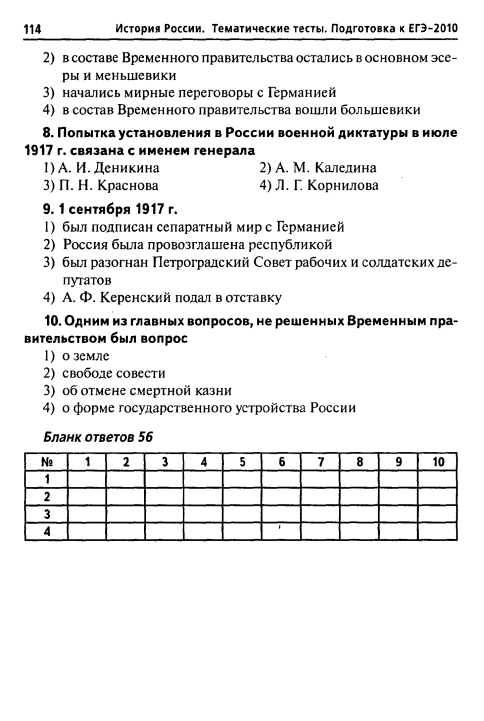 114 История России. Тематические тесты. Подготовка к ЕГЭ-2010

2) в составе Временного правительства остались в основном эсеры и меньшевики
3) начались мирные переговоры с Германией
4) в состав Временного правительства вошли большевики

8. Попытка установления в России военной диктатуры в июле 1917 г. связана с именем генерала
1) А. И. Деникина
2) А. М. Каледина
3) П. Н. Краснова
4) Л. Г. Корнилова

9. 1 сентября 1917 г.
1) был подписан сепаратный мир с Германией
2) Россия была провозглашена республикой
3) был разогнан Петроградский Совет рабочих и солдатских депутатов
4) А. Ф. Керенский подал в отставку

10. Одним из главных вопросов, не решенных Временным правительством был вопрос
1) о земле
2) свободе совести
3) об отмене смертной казни
4) о форме государственного устройства России

Бланк ответов 56

| № | 1 | 2 | 3 | 4 | 5 | 6 | 7 | 8 | 9 | 10 |
|---|---|---|---|---|---|---|---|---|---|---|
| 1 | | | | | | | | | | |
| 2 | | | | | | | | | | |
| 3 | | | | | | | | | | |
| 4 | | | | | | | | | | |